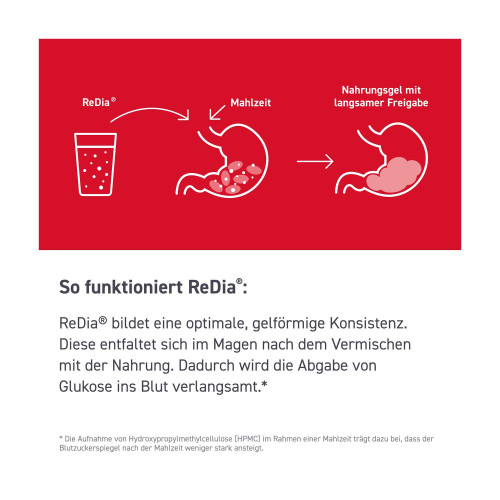 ReDia®

Mahlzeit

Nahrungsgel mit langsamer Freigabe

So funktioniert ReDia®:

ReDia® bildet eine optimale, gelförmige Konsistenz. Diese entfaltet sich im Magen nach dem Vermischen mit der Nahrung. Dadurch wird die Abgabe von Glukose ins Blut verlangsamt.*

* Die Aufnahme von Hydroxypropylmethylcellulose (HPMC) im Rahmen einer Mahlzeit trägt dazu bei, dass der Blutzuckerspiegel nach der Mahlzeit weniger stark ansteigt.